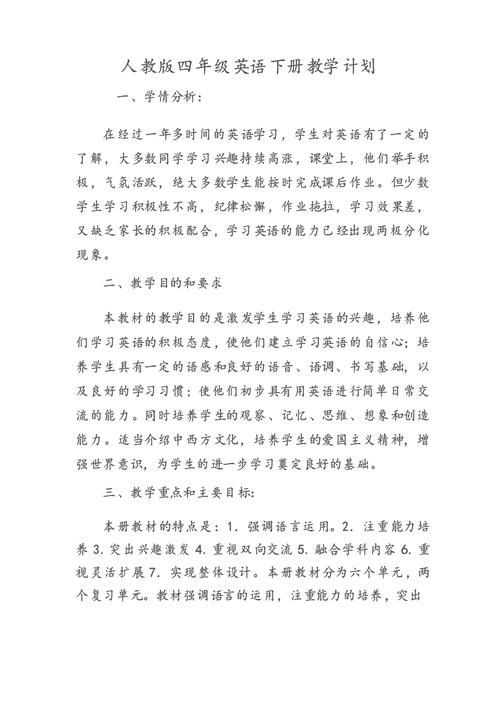 人教版四年级英语下册教学计划

一、学情分析:

在经过一年多时间的英语学习，学生对英语有了一定的了解，大多数同学学习兴趣持续高涨，课堂上，他们举手积极，气氛活跃，绝大多数学生能按时完成课后作业。但少数学生学习积极性不高，纪律松懈，作业拖拉，学习效果差，又缺乏家长的积极配合，学习英语的能力已经出现两极分化现象。

二、教学目的和要求

本教材的教学目的是激发学生学习英语的兴趣，培养他们学习英语的积极态度，使他们建立学习英语的自信心；培养学生具有一定的语感和良好的语音、语调、书写基础，以及良好的学习习惯；使他们初步具有用英语进行简单日常交流的能力。同时培养学生的观察、记忆、思维、想象和创造能力。适当介绍中西方文化，培养学生的爱国主义精神，增强世界意识，为学生的进一步学习奠定良好的基础。

三、教学重点和主要目标:

本册教材的特点是：1. 强调语言运用。2. 注重能力培养 3. 突出兴趣激发 4. 重视双向交流 5. 融合学科内容 6. 重视灵活扩展 7. 实现整体设计。本册教材分为六个单元，两个复习单元。教材强调语言的运用，注重能力的培养，突出